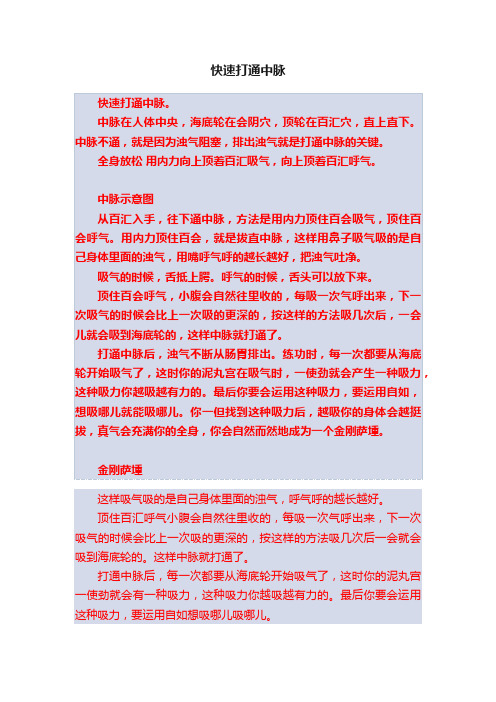 快速打通中脉

快速打通中脉。

中脉在人体中央，海底轮在会阴穴，顶轮在百汇穴，直上直下。中脉不通，就是因为浊气阻塞，排出浊气就是打通中脉的关键。

全身放松 用内力向上顶着百汇吸气，向上顶着百汇呼气。

中脉示意图

从百汇入手，往下通中脉，方法是用内力顶住百会吸气，顶住百会呼气。用内力顶住百会，就是拔直中脉，这样用鼻子吸气吸的是自己身体里面的浊气，用嘴呼气呼的越长越好，把浊气吐净。

吸气的时候，舌抵上腭。呼气的时候，舌头可以放下来。

顶住百会呼气，小腹会自然往里收的，每吸一次气呼出来，下一次吸气的时候会比上一次吸的更深的，按这样的方法吸几次后，一会儿就会吸到海底轮的，这样中脉就打通了。

打通中脉后，浊气不断从肠胃排出。练功时，每一次都要从海底轮开始吸气了，这时你的泥丸宫在吸气时，一使劲就会产生一种吸力，这种吸力你越吸越有力的。最后你要会运用这种吸力，要运用自如，想吸哪儿就能吸哪儿。你一但找到这种吸力后，越吸你的身体会越挺拔，真气会充满你的全身，你会自然而然地成为一个金刚萨埵。

金刚萨埵

这样吸气吸的是自己身体里面的浊气，呼气呼的越长越好。

顶住百汇呼气小腹会自然往里收的，每吸一次气呼出来，下一次吸气的时候会比上一次吸的更深的，按这样的方法吸几次后一会就会吸到海底轮的。这样中脉就打通了。

打通中脉后，每一次都要从海底轮开始吸气了，这时你的泥丸宫一使劲就会有一种吸力，这种吸力你越吸越有力的。最后你要会运用这种吸力，要运用自如想吸哪儿吸哪儿。